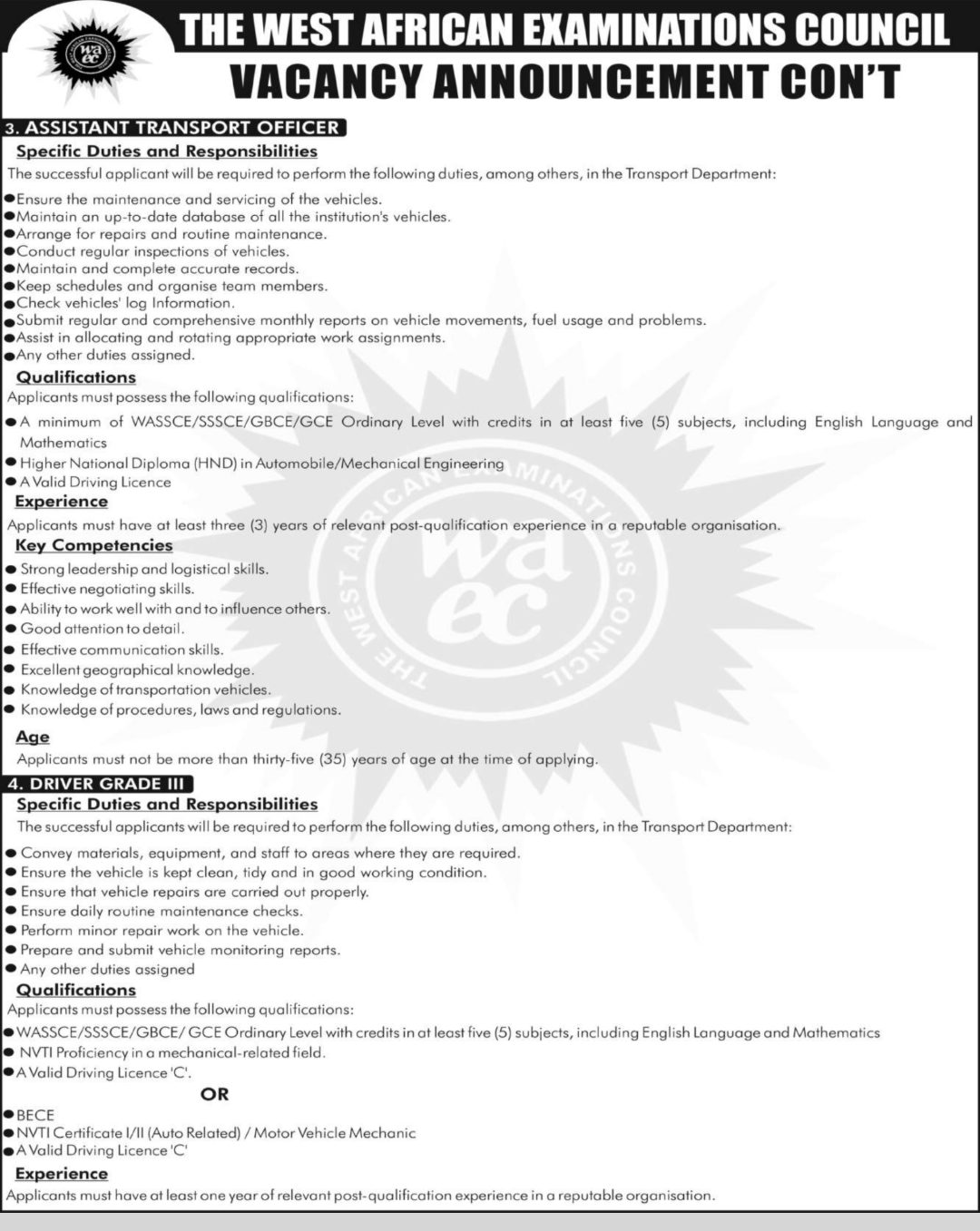 THE WEST AFRICAN EXAMINATIONS COUNCIL
VACANCY ANNOUNCEMENT CON'T

3. ASSISTANT TRANSPORT OFFICER

Specific Duties and Responsibilities

The successful applicant will be required to perform the following duties, among others, in the Transport Department:

• Ensure the maintenance and servicing of the vehicles.
• Maintain an up-to-date database of all the institution's vehicles.
• Arrange for repairs and routine maintenance.
• Conduct regular inspections of vehicles.
• Maintain and complete accurate records.
• Keep schedules and organise team members.
• Check vehicles' log Information.
• Submit regular and comprehensive monthly reports on vehicle movements, fuel usage and problems.
• Assist in allocating and rotating appropriate work assignments.
• Any other duties assigned.

Qualifications

Applicants must possess the following qualifications:

• A minimum of WASSCE/SSSCE/GBCE/GCE Ordinary Level with credits in at least five (5) subjects, including English Language and Mathematics
• Higher National Diploma (HND) in Automobile/Mechanical Engineering
• A Valid Driving Licence

Experience

Applicants must have at least three (3) years of relevant post-qualification experience in a reputable organisation.

Key Competencies

• Strong leadership and logistical skills.
• Effective negotiating skills.
• Ability to work well with and to influence others.
• Good attention to detail.
• Effective communication skills.
• Excellent geographical knowledge.
• Knowledge of transportation vehicles.
• Knowledge of procedures, laws and regulations.

Age

Applicants must not be more than thirty-five (35) years of age at the time of applying.

4. DRIVER GRADE III

Specific Duties and Responsibilities

The successful applicants will be required to perform the following duties, among others, in the Transport Department:

• Convey materials, equipment, and staff to areas where they are required.
• Ensure the vehicle is kept clean, tidy and in good working condition.
• Ensure that vehicle repairs are carried out properly.
• Ensure daily routine maintenance checks.
• Perform minor repair work on the vehicle.
• Prepare and submit vehicle monitoring reports.
• Any other duties assigned

Qualifications

Applicants must possess the following qualifications:

• WASSCE/SSSCE/GBCE/ GCE Ordinary Level with credits in at least five (5) subjects, including English Language and Mathematics
• NVTI Proficiency in a mechanical-related field.
• A Valid Driving Licence 'C'.

OR

• BECE
• NVTI Certificate I/II (Auto Related) / Motor Vehicle Mechanic
• A Valid Driving Licence 'C'

Experience

Applicants must have at least one year of relevant post-qualification experience in a reputable organisation.

THE WEST AFRICAN EXAMINATIONS COUNCIL waec